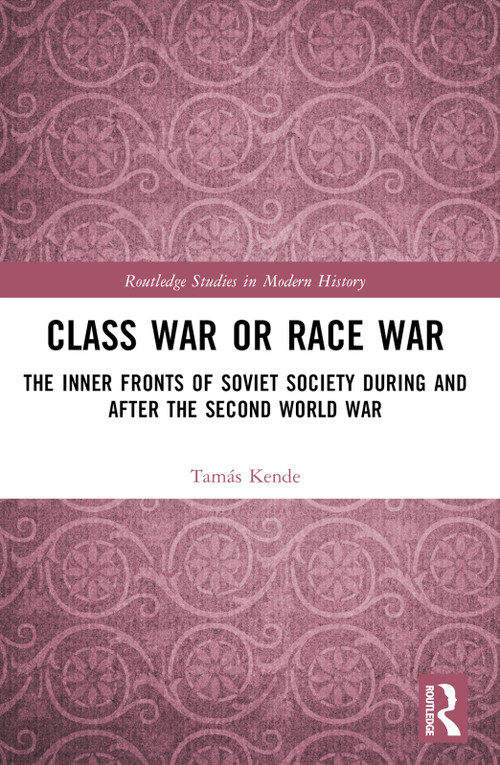 Routledge Studies in Modern History

CLASS WAR OR RACE WAR

THE INNER FRONTS OF SOVIET SOCIETY DURING AND AFTER THE SECOND WORLD WAR

Tamás Kende

ROUTLEDGE